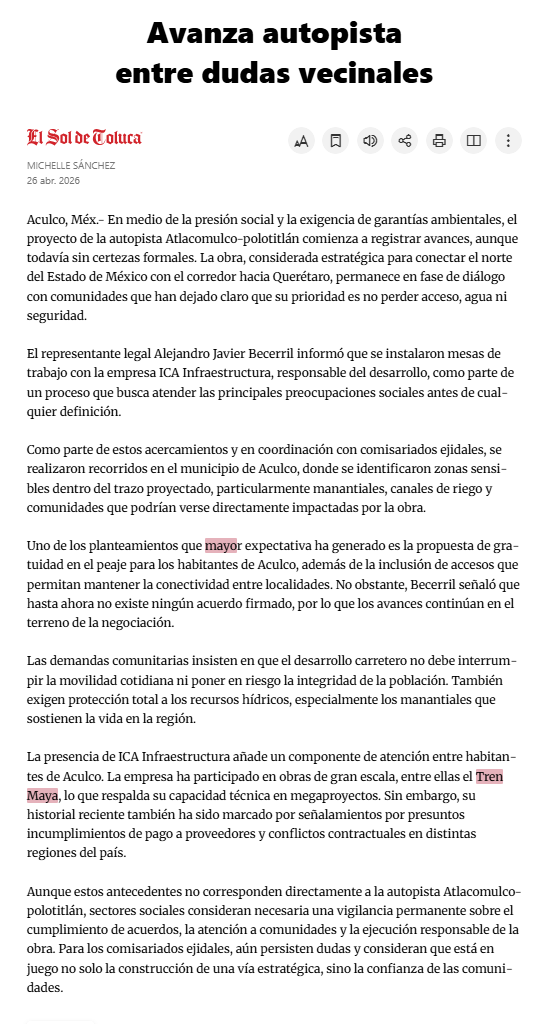 Avanza autopista entre dudas vecinales

El Sol de Toluca

MICHELLE SÁNCHEZ
26 abr. 2026

Aculco, Méx.- En medio de la presión social y la exigencia de garantías ambientales, el proyecto de la autopista Atlacomulco-polotitlán comienza a registrar avances, aunque todavía sin certezas formales. La obra, considerada estratégica para conectar el norte del Estado de México con el corredor hacia Querétaro, permanece en fase de diálogo con comunidades que han dejado claro que su prioridad es no perder acceso, agua ni seguridad.

El representante legal Alejandro Javier Becerril informó que se instalaron mesas de trabajo con la empresa ICA Infraestructura, responsable del desarrollo, como parte de un proceso que busca atender las principales preocupaciones sociales antes de cualquier definición.

Como parte de estos acercamientos y en coordinación con comisariados ejidales, se realizaron recorridos en el municipio de Aculco, donde se identificaron zonas sensibles dentro del trazo proyectado, particularmente manantiales, canales de riego y comunidades que podrían verse directamente impactadas por la obra.

Uno de los planteamientos que mayor expectativa ha generado es la propuesta de gratuidad en el peaje para los habitantes de Aculco, además de la inclusión de accesos que permitan mantener la conectividad entre localidades. No obstante, Becerril señaló que hasta ahora no existe ningún acuerdo firmado, por lo que los avances continúan en el terreno de la negociación.

Las demandas comunitarias insisten en que el desarrollo carretero no debe interrumpir la movilidad cotidiana ni poner en riesgo la integridad de la población. También exigen protección total a los recursos hídricos, especialmente los manantiales que sostienen la vida en la región.

La presencia de ICA Infraestructura añade un componente de atención entre habitantes de Aculco. La empresa ha participado en obras de gran escala, entre ellas el Tren Maya, lo que respalda su capacidad técnica en megaproyectos. Sin embargo, su historial reciente también ha sido marcado por señalamientos por presuntos incumplimientos de pago a proveedores y conflictos contractuales en distintas regiones del país.

Aunque estos antecedentes no corresponden directamente a la autopista Atlacomulco-polotitlán, sectores sociales consideran necesaria una vigilancia permanente sobre el cumplimiento de acuerdos, la atención a comunidades y la ejecución responsable de la obra. Para los comisariados ejidales, aún persisten dudas y consideran que está en juego no solo la construcción de una vía estratégica, sino la confianza de las comunidades.